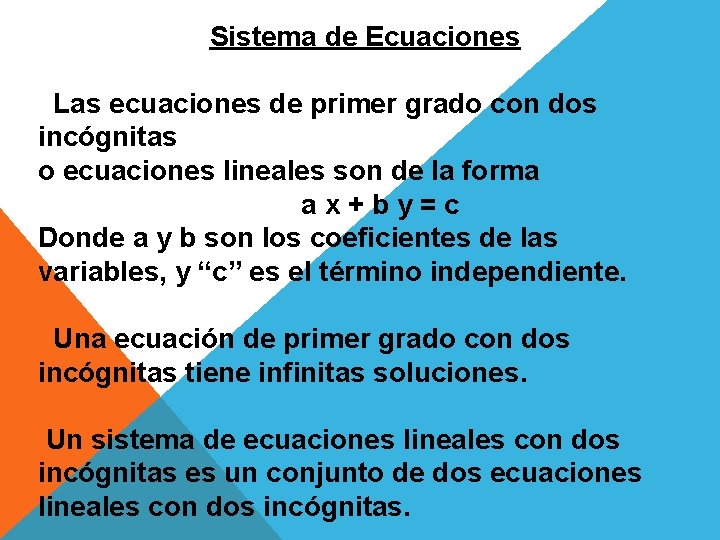 Sistema de Ecuaciones

Las ecuaciones de primer grado con dos incógnitas
o ecuaciones lineales son de la forma
$a x + b y = c$
Donde a y b son los coeficientes de las variables, y “c” es el término independiente.

Una ecuación de primer grado con dos incógnitas tiene infinitas soluciones.

Un sistema de ecuaciones lineales con dos incógnitas es un conjunto de dos ecuaciones lineales con dos incógnitas.